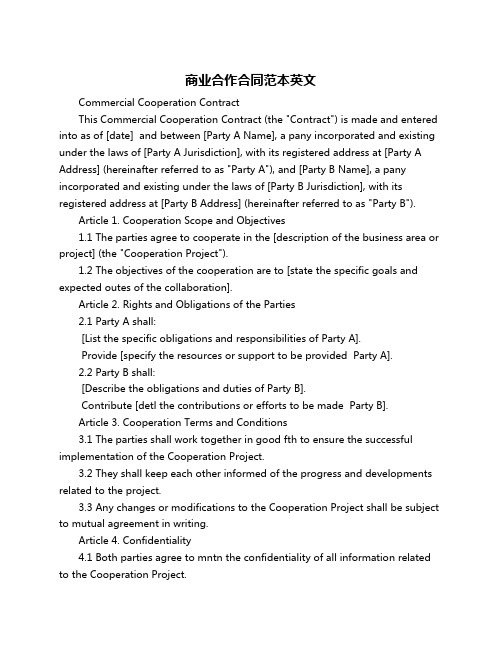 商业合作合同范本英文

Commercial Cooperation Contract

This Commercial Cooperation Contract (the "Contract") is made and entered into as of [date]  and between [Party A Name], a pany incorporated and existing under the laws of [Party A Jurisdiction], with its registered address at [Party A Address] (hereinafter referred to as "Party A"), and [Party B Name], a pany incorporated and existing under the laws of [Party B Jurisdiction], with its registered address at [Party B Address] (hereinafter referred to as "Party B").

Article 1. Cooperation Scope and Objectives

1.1 The parties agree to cooperate in the [description of the business area or project] (the "Cooperation Project").

1.2 The objectives of the cooperation are to [state the specific goals and expected outes of the collaboration].

Article 2. Rights and Obligations of the Parties

2.1 Party A shall:

[List the specific obligations and responsibilities of Party A].

Provide [specify the resources or support to be provided  Party A].

2.2 Party B shall:

[Describe the obligations and duties of Party B].

Contribute [detl the contributions or efforts to be made  Party B].

Article 3. Cooperation Terms and Conditions

3.1 The parties shall work together in good fth to ensure the successful implementation of the Cooperation Project.

3.2 They shall keep each other informed of the progress and developments related to the project.

3.3 Any changes or modifications to the Cooperation Project shall be subject to mutual agreement in writing.

Article 4. Confidentiality

4.1 Both parties agree to mntn the confidentiality of all information related to the Cooperation Project.